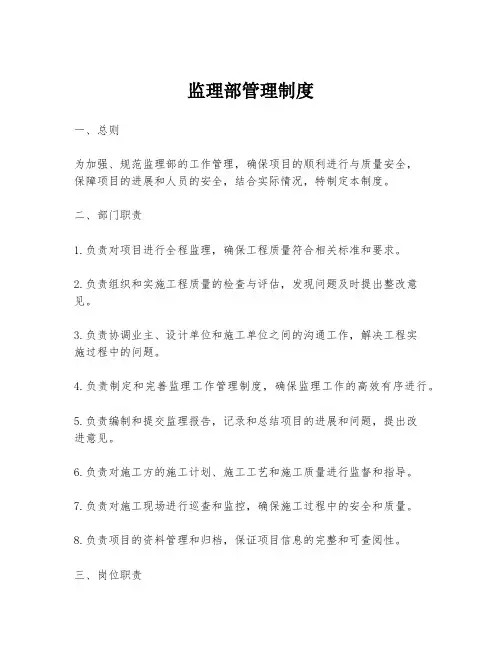 监理部管理制度

一、总则

为加强、规范监理部的工作管理，确保项目的顺利进行与质量安全，保障项目的进展和人员的安全，结合实际情况，特制定本制度。

二、部门职责

1. 负责对项目进行全程监理，确保工程质量符合相关标准和要求。

2. 负责组织和实施工程质量的检查与评估，发现问题及时提出整改意见。

3. 负责协调业主、设计单位和施工单位之间的沟通工作，解决工程实施过程中的问题。

4. 负责制定和完善监理工作管理制度，确保监理工作的高效有序进行。

5. 负责编制和提交监理报告，记录和总结项目的进展和问题，提出改进意见。

6. 负责对施工方的施工计划、施工工艺和施工质量进行监督和指导。

7. 负责对施工现场进行巡查和监控，确保施工过程中的安全和质量。

8. 负责项目的资料管理和归档，保证项目信息的完整和可查阅性。

三、岗位职责